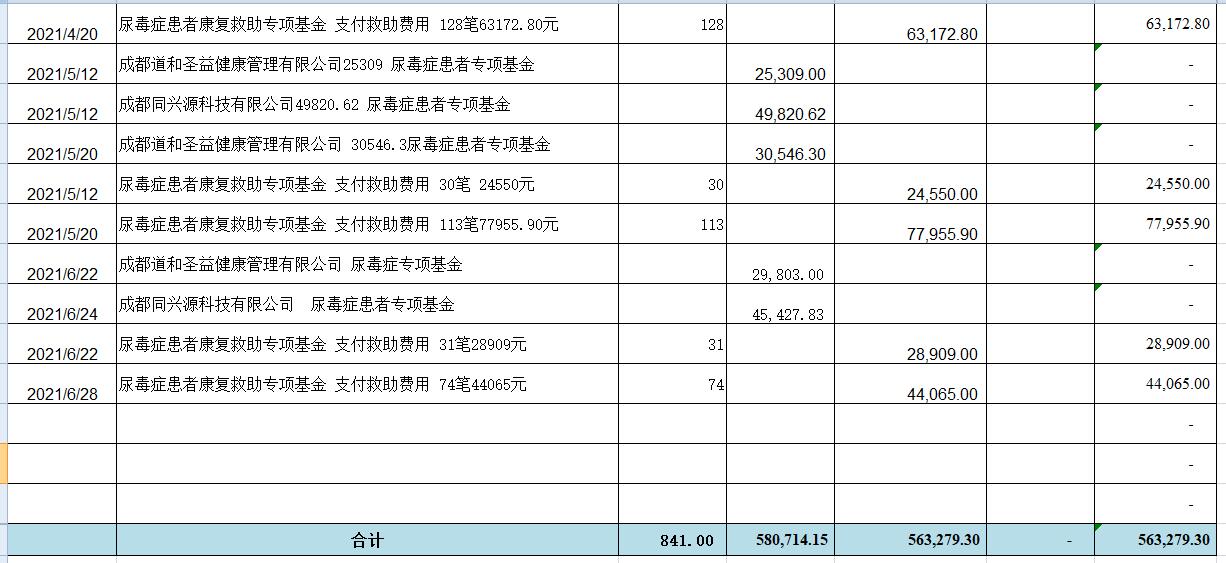 | | | | | | | |
|---|---|---|---|---|---|---|
| 2021/4/20 | 尿毒症患者康复救助专项基金 支付救助费用 128笔63172.80元 | 128 | | 63,172.80 | | 63,172.80 |
| 2021/5/12 | 成都道和圣益健康管理有限公司25309 尿毒症患者专项基金 | | 25,309.00 | | | - |
| 2021/5/12 | 成都同兴源科技有限公司49820.62 尿毒症患者专项基金 | | 49,820.62 | | | - |
| 2021/5/20 | 成都道和圣益健康管理有限公司 30546.3尿毒症患者专项基金 | | 30,546.30 | | | - |
| 2021/5/12 | 尿毒症患者康复救助专项基金 支付救助费用 30笔 24550元 | 30 | | 24,550.00 | | 24,550.00 |
| 2021/5/20 | 尿毒症患者康复救助专项基金 支付救助费用 113笔77955.90元 | 113 | | 77,955.90 | | 77,955.90 |
| 2021/6/22 | 成都道和圣益健康管理有限公司 尿毒症专项基金 | | 29,803.00 | | | - |
| 2021/6/24 | 成都同兴源科技有限公司 尿毒症患者专项基金 | | 45,427.83 | | | - |
| 2021/6/22 | 尿毒症患者康复救助专项基金 支付救助费用 31笔28909元 | 31 | | 28,909.00 | | 28,909.00 |
| 2021/6/28 | 尿毒症患者康复救助专项基金 支付救助费用 74笔44065元 | 74 | | 44,065.00 | | 44,065.00 |
| | | | | | | - |
| | | | | | | - |
| | | | | | | - |
| | 合计 | 841.00 | 580,714.15 | 563,279.30 | - | 563,279.30 |